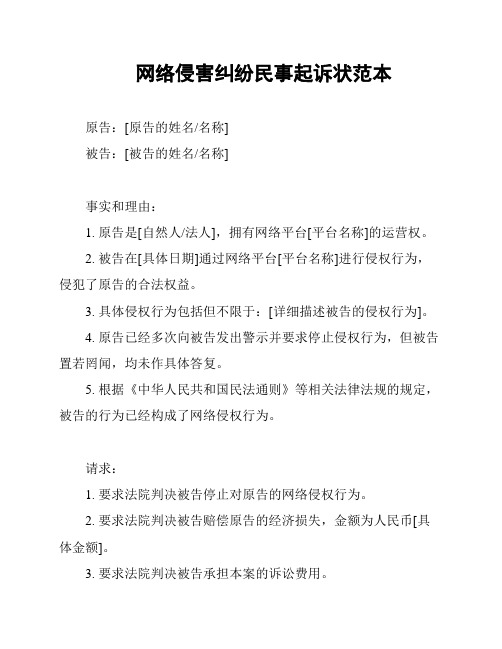 网络侵害纠纷民事起诉状范本

原告：[原告的姓名/名称]

被告：[被告的姓名/名称]

事实和理由：

1. 原告是[自然人/法人]，拥有网络平台[平台名称]的运营权。

2. 被告在[具体日期]通过网络平台[平台名称]进行侵权行为，侵犯了原告的合法权益。

3. 具体侵权行为包括但不限于：[详细描述被告的侵权行为]。

4. 原告已经多次向被告发出警示并要求停止侵权行为，但被告置若罔闻，均未作具体答复。

5. 根据《中华人民共和国民法通则》等相关法律法规的规定，被告的行为已经构成了网络侵权行为。

请求：

1. 要求法院判决被告停止对原告的网络侵权行为。

2. 要求法院判决被告赔偿原告的经济损失，金额为人民币[具体金额]。

3. 要求法院判决被告承担本案的诉讼费用。